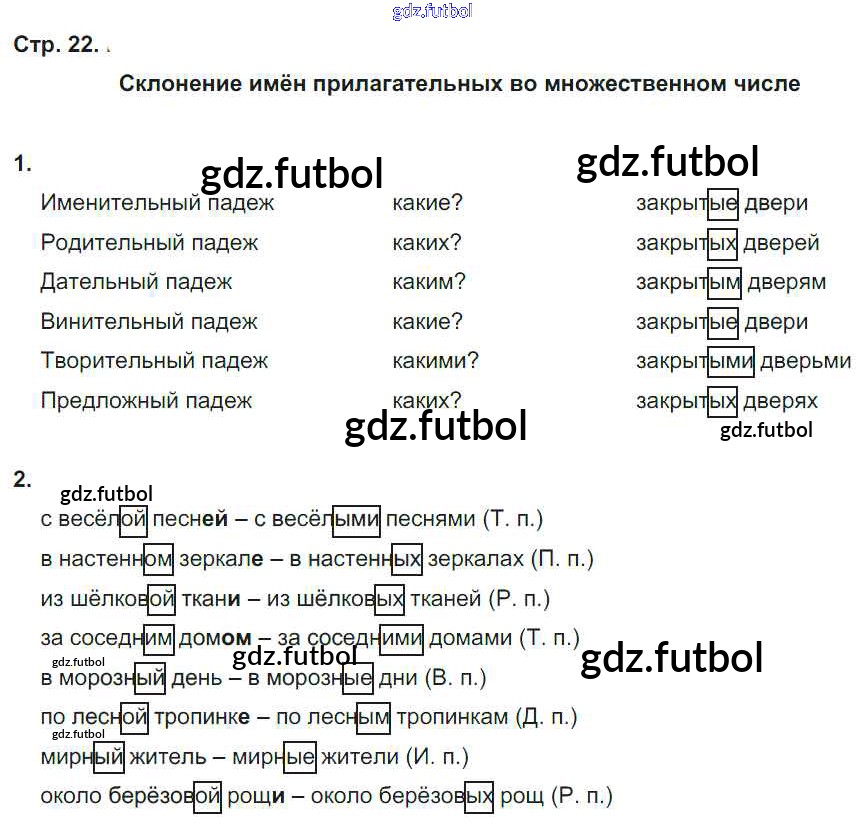 Стр. 22.

Склонение имён прилагательных во множественном числе

1.

Именительный падеж какие? закрытые двери

Родительный падеж каких? закрытых дверей

Дательный падеж каким? закрытым дверям

Винительный падеж какие? закрытые двери

Творительный падеж какими? закрытыми дверьми

Предложный падеж каких? закрытых дверях

2.

с весёлой песней – с весёлыми песнями (Т. п.)

в настенном зеркале – в настенных зеркалах (П. п.)

из шёлковой ткани – из шёлковых тканей (Р. п.)

за соседним домом – за соседними домами (Т. п.)

в морозный день – в морозные дни (В. п.)

по лесной тропинке – по лесным тропинкам (Д. п.)

мирный житель – мирные жители (И. п.)

около берёзовой рощи – около берёзовых рощ (Р. п.)

gdz.futbol